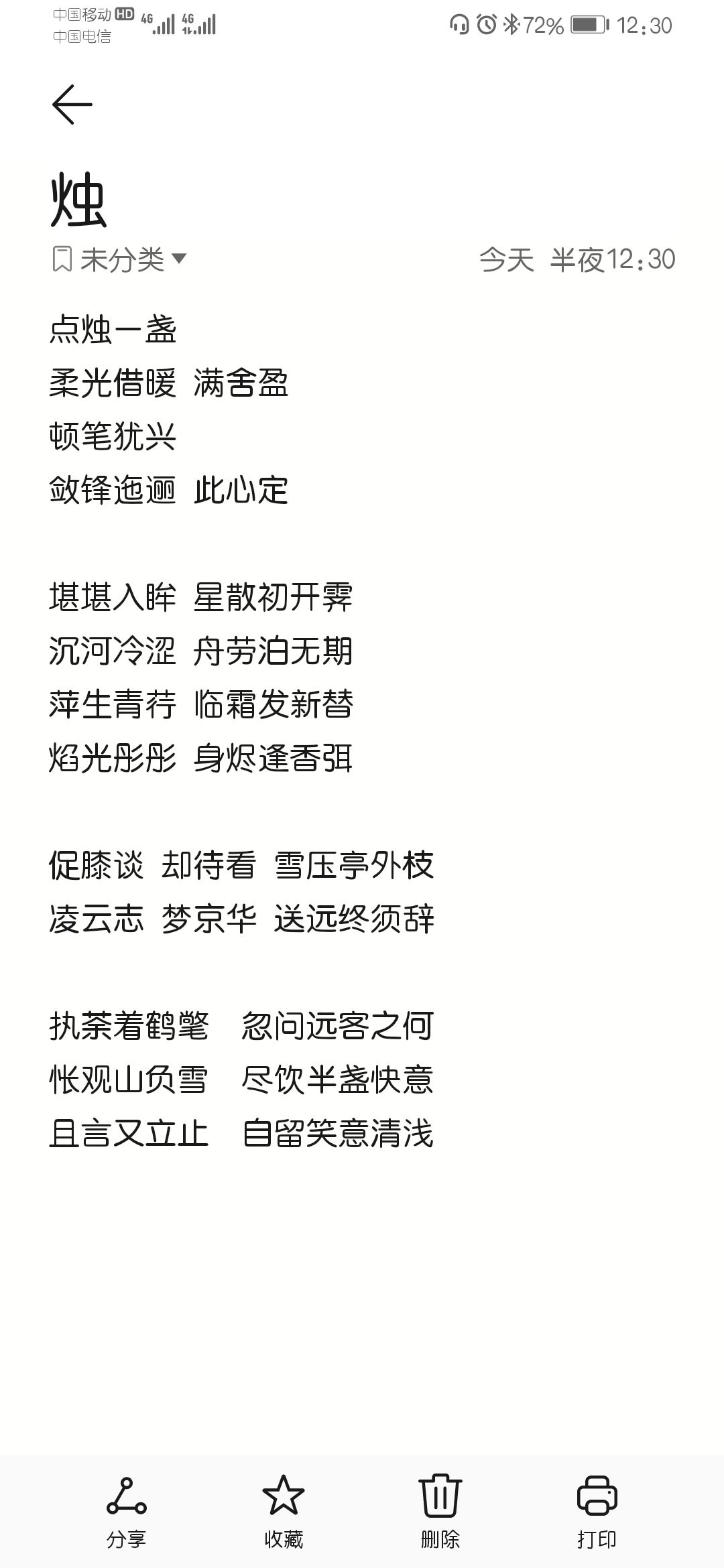 中国移动 HD 4G 4G
中国电信
72% 12:30

烛
未分类 今天 半夜12:30

点烛一盏
柔光借暖 满舍盈
顿笔犹兴
敛锋迤逦 此心定

堪堪入眸 星散初开霁
沉河冷涩 舟劳泊无期
萍生青荇 临霜发新替
焰光彤彤 身烬逢香弭

促膝谈 却待看 雪压亭外枝
凌云志 梦京华 送远终须辞

执茶着鹤氅 忽问远客之何
怅观山负雪 尽饮半盏快意
且言又立止 自留笑意清浅

分享 收藏 删除 打印